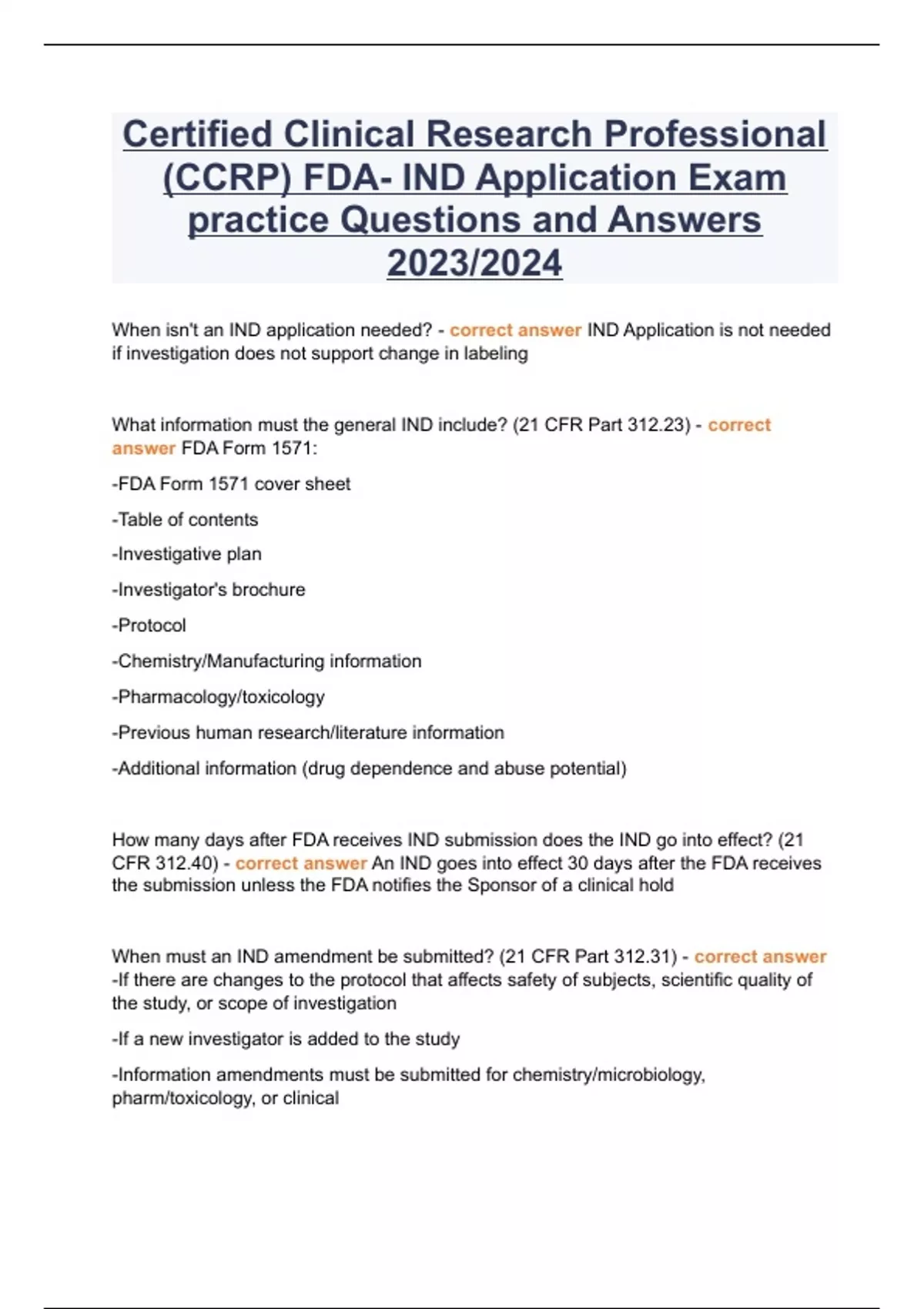 Certified Clinical Research Professional (CCRP) FDA- IND Application Exam practice Questions and Answers 2023/2024

When isn't an IND application needed? - correct answer IND Application is not needed if investigation does not support change in labeling

What information must the general IND include? (21 CFR Part 312.23) - correct answer FDA Form 1571:

-FDA Form 1571 cover sheet

-Table of contents

-Investigative plan

-Investigator's brochure

-Protocol

-Chemistry/Manufacturing information

-Pharmacology/toxicology

-Previous human research/literature information

-Additional information (drug dependence and abuse potential)

How many days after FDA receives IND submission does the IND go into effect? (21 CFR 312.40) - correct answer An IND goes into effect 30 days after the FDA receives the submission unless the FDA notifies the Sponsor of a clinical hold

When must an IND amendment be submitted? (21 CFR Part 312.31) - correct answer -If there are changes to the protocol that affects safety of subjects, scientific quality of the study, or scope of investigation

-If a new investigator is added to the study

-Information amendments must be submitted for chemistry/microbiology, pharm/toxicology, or clinical